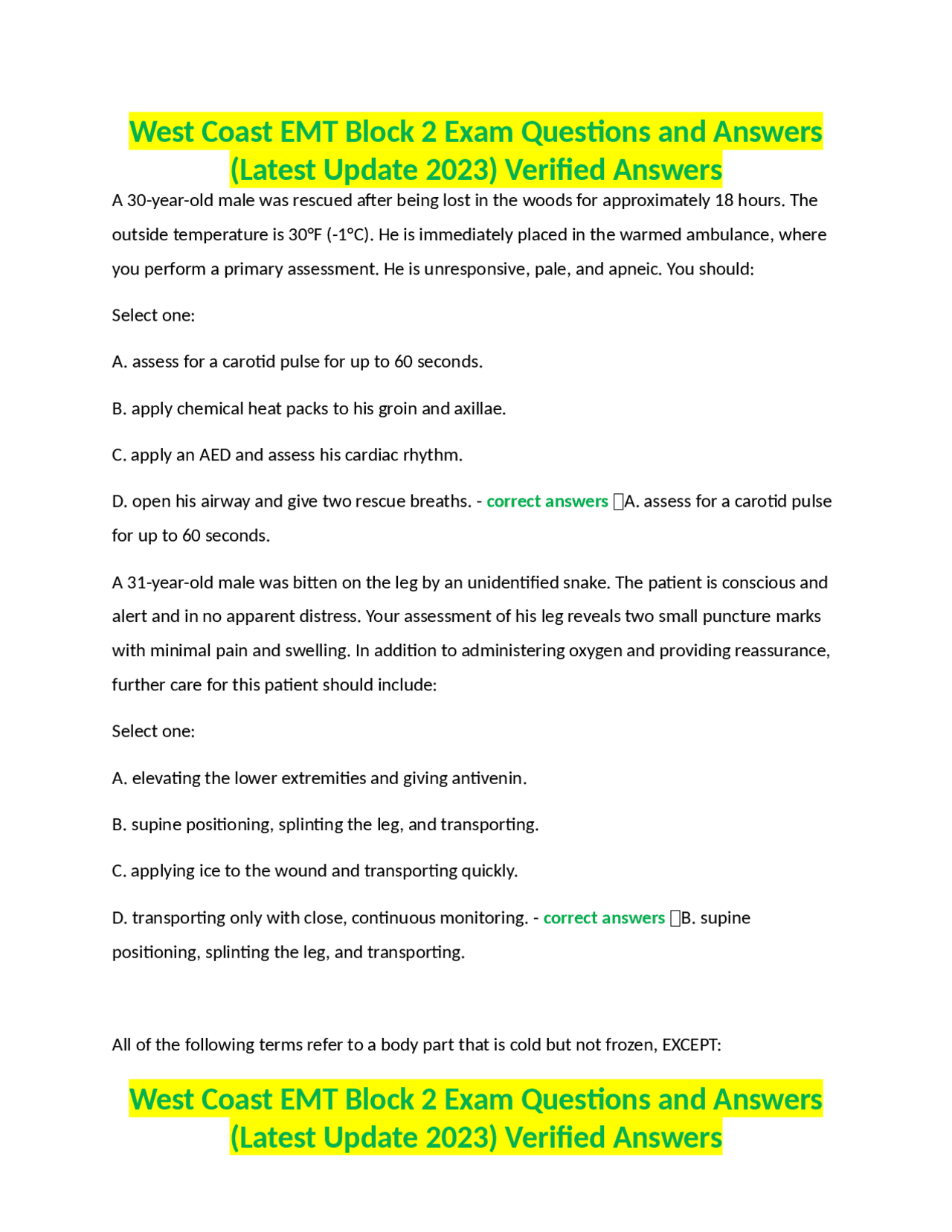 West Coast EMT Block 2 Exam Questions and Answers (Latest Update 2023) Verified Answers

A 30-year-old male was rescued after being lost in the woods for approximately 18 hours. The outside temperature is 30°F (-1°C). He is immediately placed in the warmed ambulance, where you perform a primary assessment. He is unresponsive, pale, and apneic. You should:

Select one:

A. assess for a carotid pulse for up to 60 seconds.

B. apply chemical heat packs to his groin and axillae.

C. apply an AED and assess his cardiac rhythm.

D. open his airway and give two rescue breaths. - correct answers A. assess for a carotid pulse for up to 60 seconds.

A 31-year-old male was bitten on the leg by an unidentified snake. The patient is conscious and alert and in no apparent distress. Your assessment of his leg reveals two small puncture marks with minimal pain and swelling. In addition to administering oxygen and providing reassurance, further care for this patient should include:

Select one:

A. elevating the lower extremities and giving antivenin.

B. supine positioning, splinting the leg, and transporting.

C. applying ice to the wound and transporting quickly.

D. transporting only with close, continuous monitoring. - correct answers B. supine positioning, splinting the leg, and transporting.

All of the following terms refer to a body part that is cold but not frozen, EXCEPT:

West Coast EMT Block 2 Exam Questions and Answers (Latest Update 2023) Verified Answers